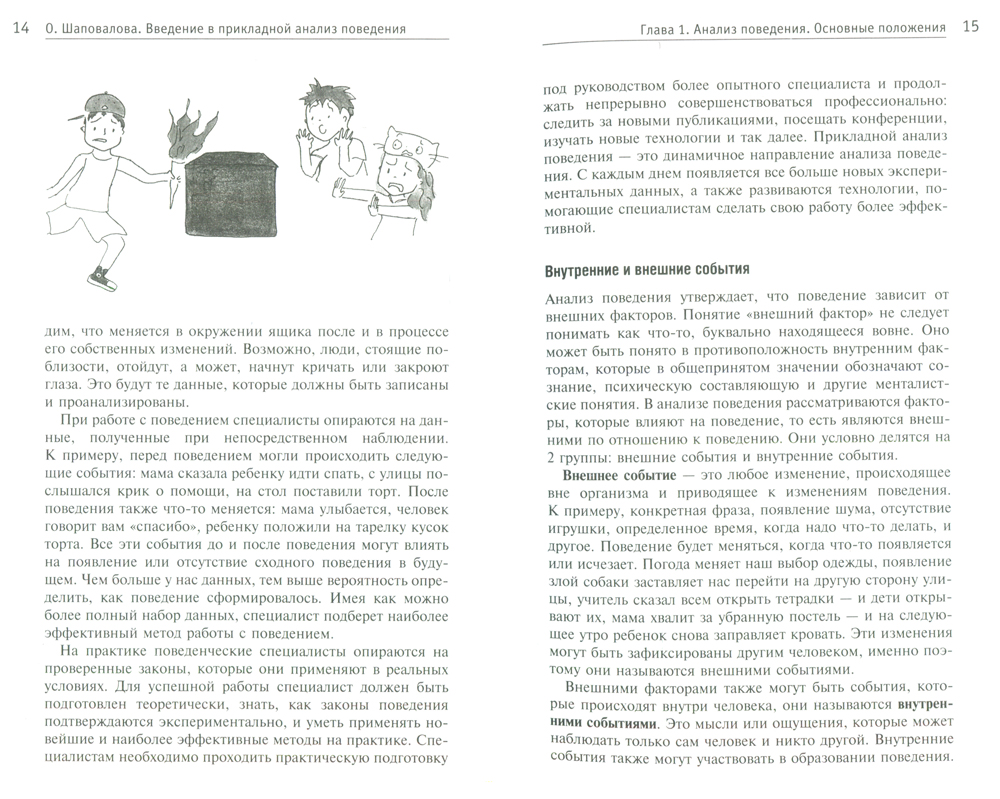 14 О. Шаповалова. Введение в прикладной анализ поведения

дим, что меняется в окружении ящика после и в процессе его собственных изменений. Возможно, люди, стоящие поблизости, отойдут, а может, начнут кричать или закроют глаза. Это будут те данные, которые должны быть записаны и проанализированы.

При работе с поведением специалисты опираются на данные, полученные при непосредственном наблюдении. К примеру, перед поведением могли происходить следующие события: мама сказала ребенку идти спать, с улицы послышался крик о помощи, на стол поставили торт. После поведения также что-то меняется: мама улыбается, человек говорит вам «спасибо», ребенку положили на тарелку кусок торта. Все эти события до и после поведения могут влиять на появление или отсутствие сходного поведения в будущем. Чем больше у нас данных, тем выше вероятность определить, как поведение сформировалось. Имея как можно более полный набор данных, специалист подберет наиболее эффективный метод работы с поведением.

На практике поведенческие специалисты опираются на проверенные законы, которые они применяют в реальных условиях. Для успешной работы специалист должен быть подготовлен теоретически, знать, как законы поведения подтверждаются экспериментально, и уметь применять новейшие и наиболее эффективные методы на практике. Специалистам необходимо проходить практическую подготовку

Глава 1. Анализ поведения. Основные положения 15

под руководством более опытного специалиста и продолжать непрерывно совершенствоваться профессионально: следить за новыми публикациями, посещать конференции, изучать новые технологии и так далее. Прикладной анализ поведения — это динамичное направление анализа поведения. С каждым днем появляется все больше новых экспериментальных данных, а также развиваются технологии, помогающие специалистам сделать свою работу более эффективной.

Внутренние и внешние события

Анализ поведения утверждает, что поведение зависит от внешних факторов. Понятие «внешний фактор» не следует понимать как что-то, буквально находящееся вовне. Оно может быть понято в противоположность внутренним факторам, которые в общепринятом значении обозначают сознание, психическую составляющую и другие менталистские понятия. В анализе поведения рассматриваются факторы, которые влияют на поведение, то есть являются внешними по отношению к поведению. Они условно делятся на 2 группы: внешние события и внутренние события.

Внешнее событие — это любое изменение, происходящее вне организма и приводящее к изменениям поведения. К примеру, конкретная фраза, появление шума, отсутствие игрушки, определенное время, когда надо что-то делать, и другое. Поведение будет меняться, когда что-то появляется или исчезает. Погода меняет наш выбор одежды, появление злой собаки заставляет нас перейти на другую сторону улицы, учитель сказал всем открыть тетрадки — и дети открывают их, мама хвалит за убранную постель — и на следующее утро ребенок снова заправляет кровать. Эти изменения могут быть зафиксированы другим человеком, именно поэтому они называются внешними событиями.

Внешними факторами также могут быть события, которые происходят внутри человека, они называются внутренними событиями. Это мысли или ощущения, которые может наблюдать только сам человек и никто другой. Внутренние события также могут участвовать в образовании поведения.